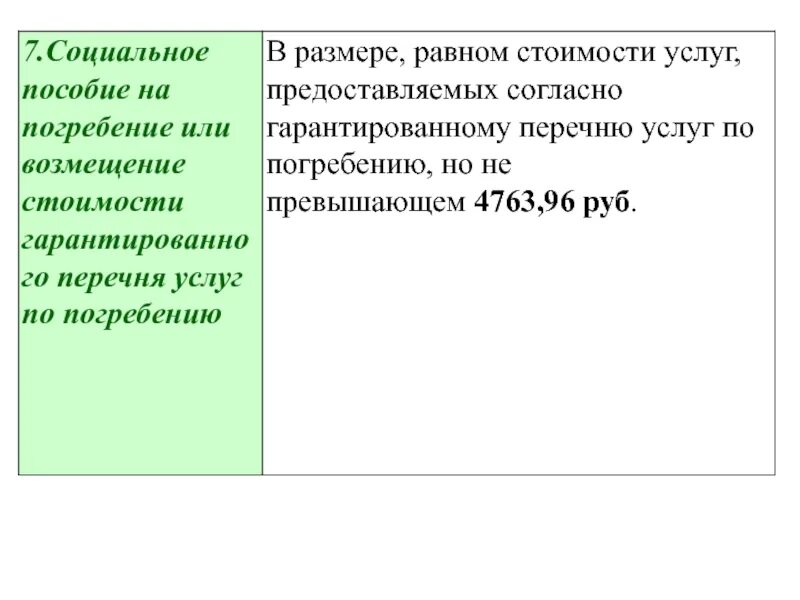 | 7.Социальное пособие на погребение или возмещение стоимости гарантированного перечня услуг по погребению | В размере, равном стоимости услуг, предоставляемых согласно гарантированному перечню услуг по погребению, но не превышающем 4763,96 руб. |
|---|---|